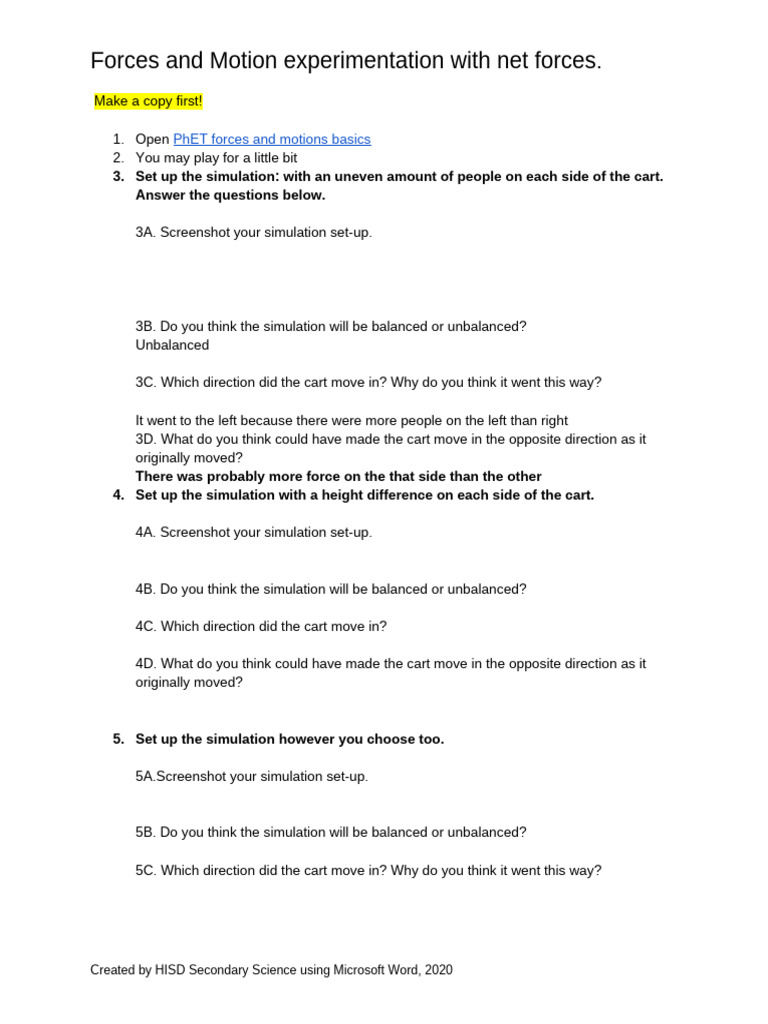 Forces and Motion experimentation with net forces.

Make a copy first!

1. Open PhET forces and motions basics
2. You may play for a little bit
3. Set up the simulation: with an uneven amount of people on each side of the cart. Answer the questions below.

3A. Screenshot your simulation set-up.

3B. Do you think the simulation will be balanced or unbalanced?
Unbalanced

3C. Which direction did the cart move in? Why do you think it went this way?

It went to the left because there were more people on the left than right
3D. What do you think could have made the cart move in the opposite direction as it originally moved?
There was probably more force on the that side than the other

4. Set up the simulation with a height difference on each side of the cart.

4A. Screenshot your simulation set-up.

4B. Do you think the simulation will be balanced or unbalanced?

4C. Which direction did the cart move in?

4D. What do you think could have made the cart move in the opposite direction as it originally moved?

5. Set up the simulation however you choose too.

5A.Screenshot your simulation set-up.

5B. Do you think the simulation will be balanced or unbalanced?

5C. Which direction did the cart move in? Why do you think it went this way?

Created by HISD Secondary Science using Microsoft Word, 2020